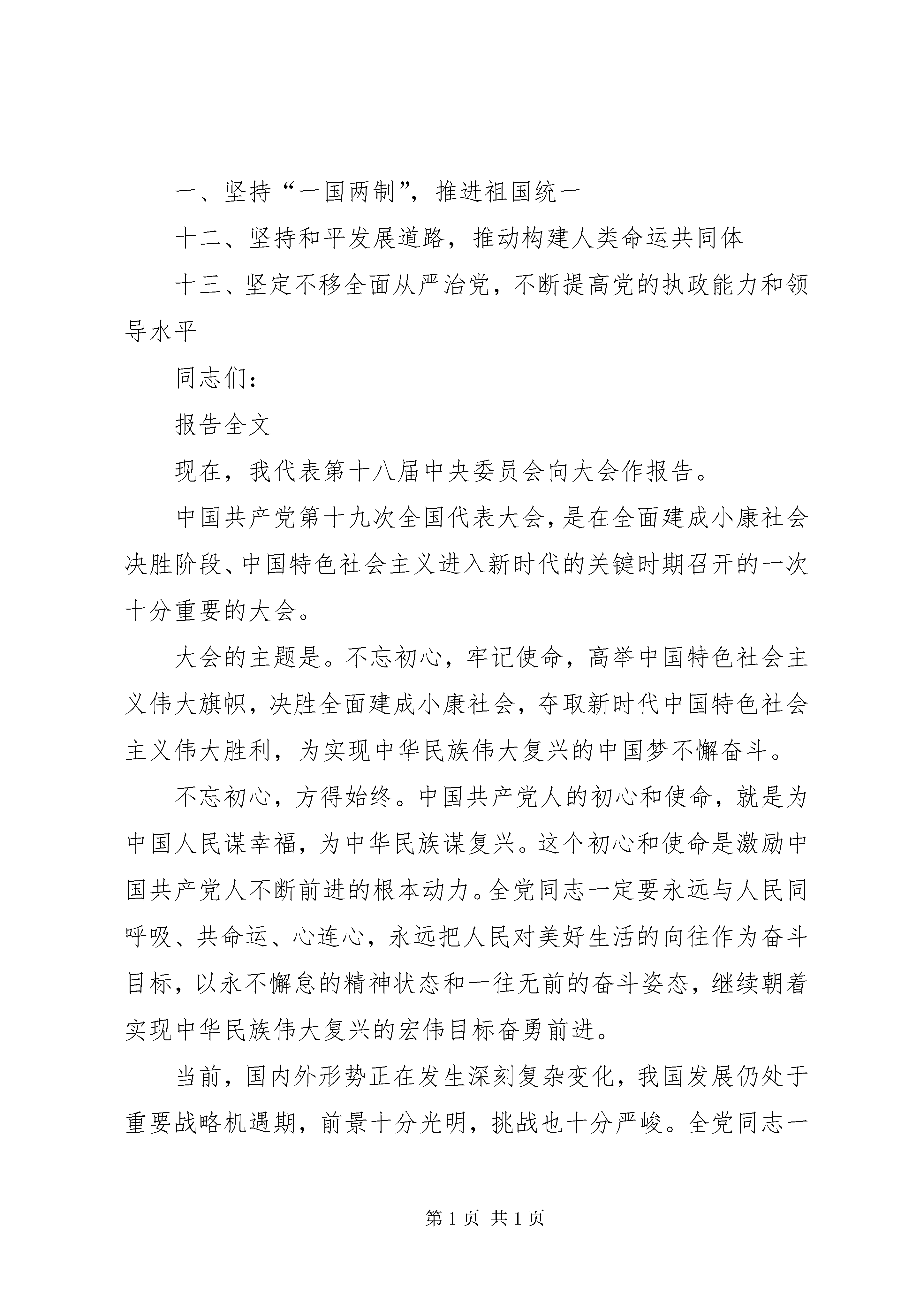 一、坚持“一国两制”，推进祖国统一

十二、坚持和平发展道路，推动构建人类命运共同体

十三、坚定不移全面从严治党，不断提高党的执政能力和领导水平

同志们：

报告全文

现在，我代表第十八届中央委员会向大会作报告。

中国共产党第十九次全国代表大会，是在全面建成小康社会决胜阶段、中国特色社会主义进入新时代的关键时期召开的一次十分重要的大会。

大会的主题是。不忘初心，牢记使命，高举中国特色社会主义伟大旗帜，决胜全面建成小康社会，夺取新时代中国特色社会主义伟大胜利，为实现中华民族伟大复兴的中国梦不懈奋斗。

不忘初心，方得始终。中国共产党人的初心和使命，就是为中国人民谋幸福，为中华民族谋复兴。这个初心和使命是激励中国共产党人不断前进的根本动力。全党同志一定要永远与人民同呼吸、共命运、心连心，永远把人民对美好生活的向往作为奋斗目标，以永不懈怠的精神状态和一往无前的奋斗姿态，继续朝着实现中华民族伟大复兴的宏伟目标奋勇前进。

当前，国内外形势正在发生深刻复杂变化，我国发展仍处于重要战略机遇期，前景十分光明，挑战也十分严峻。全党同志一

第 1 页 共 1 页